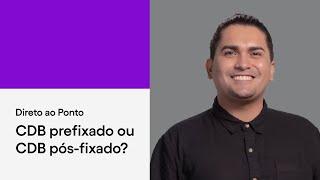 Direto ao Ponto

CDB prefixado ou CDB pós-fixado?